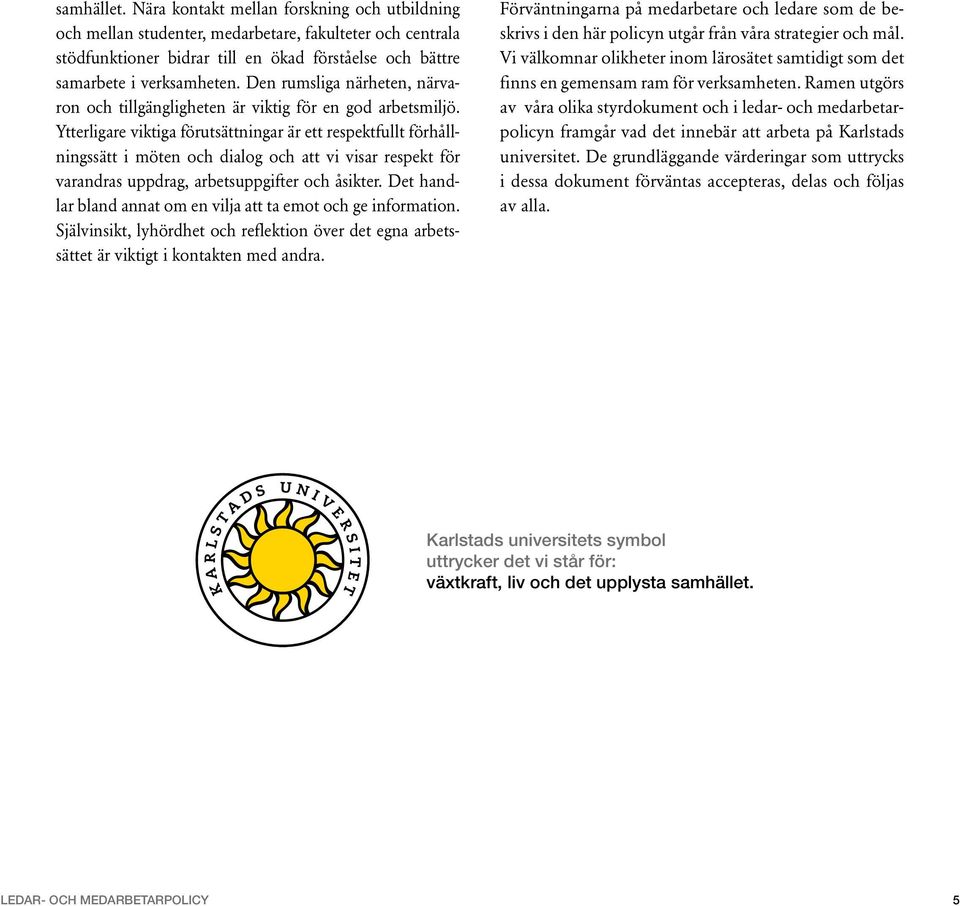 samhället. Nära kontakt mellan forskning och utbildning och mellan studenter, medarbetare, fakulteter och centrala stödfunktioner bidrar till en ökad förståelse och bättre samarbete i verksamheten. Den rumsliga närheten, närvaron och tillgängligheten är viktig för en god arbetsmiljö. Ytterligare viktiga förutsättningar är ett respektfullt förhållningssätt i möten och dialog och att vi visar respekt för varandras uppdrag, arbetsuppgifter och åsikter. Det handlar bland annat om en vilja att ta emot och ge information. Självinsikt, lyhördhet och reflektion över det egna arbetssättet är viktigt i kontakten med andra.

Förväntningarna på medarbetare och ledare som de beskrivs i den här policyn utgår från våra strategier och mål. Vi välkomnar olikheter inom lärosätet samtidigt som det finns en gemensam ram för verksamheten. Ramen utgörs av våra olika styrdokument och i ledar- och medarbetarpolicyn framgår vad det innebär att arbeta på Karlstads universitet. De grundläggande värderingar som uttrycks i dessa dokument förväntas accepteras, delas och följas av alla.

KARLSTADS UNIVERSITET

Karlstads universitets symbol uttrycker det vi står för:
växtkraft, liv och det upplysta samhället.

LEDAR- OCH MEDARBETARPOLICY

5